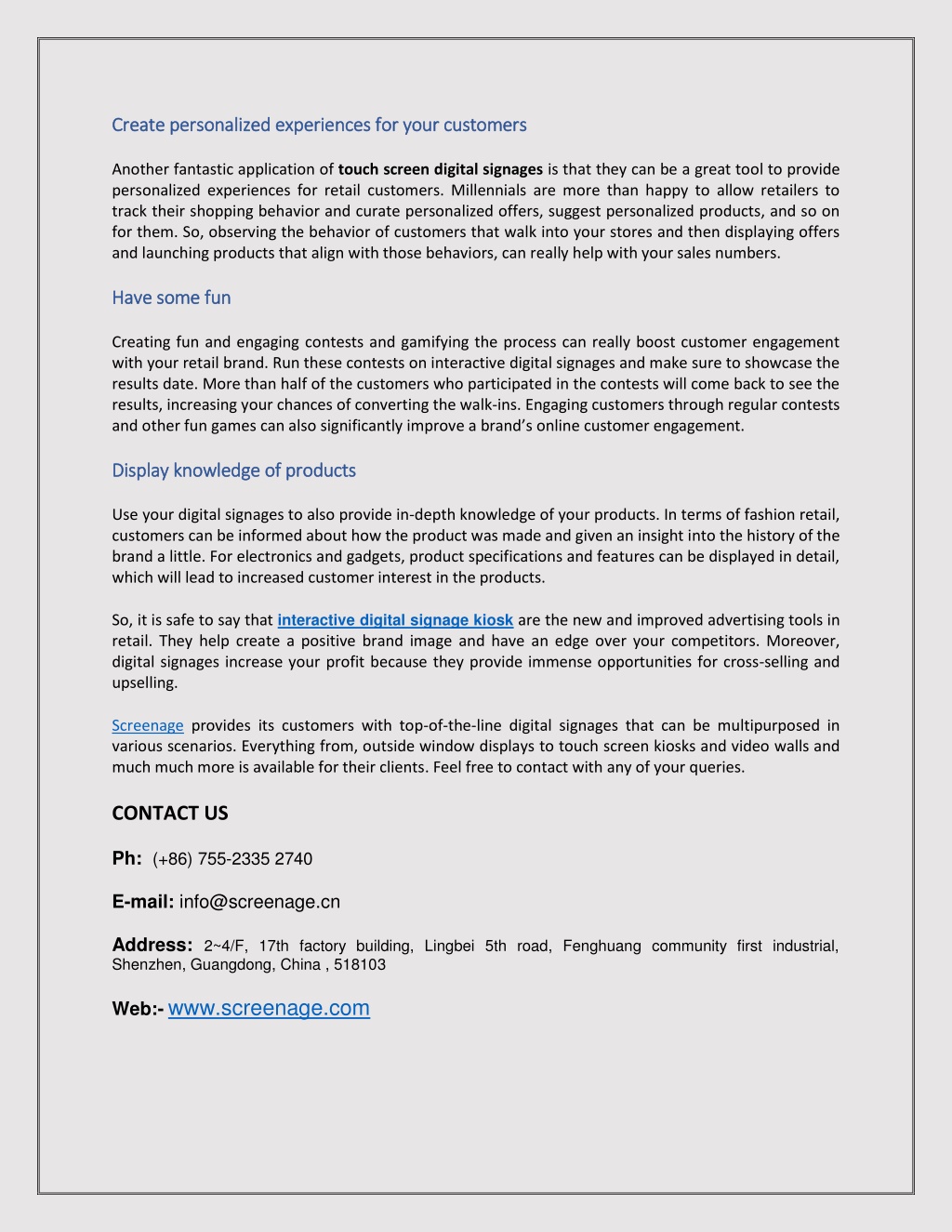 Create personalized experiences for your customers

Another fantastic application of touch screen digital signages is that they can be a great tool to provide personalized experiences for retail customers. Millennials are more than happy to allow retailers to track their shopping behavior and curate personalized offers, suggest personalized products, and so on for them. So, observing the behavior of customers that walk into your stores and then displaying offers and launching products that align with those behaviors, can really help with your sales numbers.

Have some fun

Creating fun and engaging contests and gamifying the process can really boost customer engagement with your retail brand. Run these contests on interactive digital signages and make sure to showcase the results date. More than half of the customers who participated in the contests will come back to see the results, increasing your chances of converting the walk-ins. Engaging customers through regular contests and other fun games can also significantly improve a brand's online customer engagement.

Display knowledge of products

Use your digital signages to also provide in-depth knowledge of your products. In terms of fashion retail, customers can be informed about how the product was made and given an insight into the history of the brand a little. For electronics and gadgets, product specifications and features can be displayed in detail, which will lead to increased customer interest in the products.

So, it is safe to say that interactive digital signage kiosk are the new and improved advertising tools in retail. They help create a positive brand image and have an edge over your competitors. Moreover, digital signages increase your profit because they provide immense opportunities for cross-selling and upselling.

Screenage provides its customers with top-of-the-line digital signages that can be multipurposed in various scenarios. Everything from, outside window displays to touch screen kiosks and video walls and much much more is available for their clients. Feel free to contact with any of your queries.

CONTACT US

Ph: (+86) 755-2335 2740

E-mail: info@screenage.cn

Address: 2~4/F, 17th factory building, Lingbei 5th road, Fenghuang community first industrial, Shenzhen, Guangdong, China , 518103

Web:- www.screenage.com